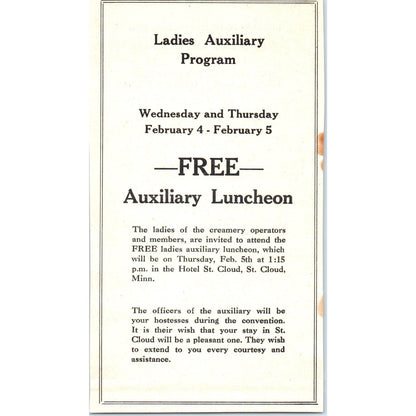 Ladies Auxiliary
Program

Wednesday and Thursday
February 4 - February 5

—FREE—
Auxiliary Luncheon

The ladies of the creamery operators and members, are invited to attend the FREE ladies auxiliary luncheon, which will be on Thursday, Feb. 5th at 1:15 p.m. in the Hotel St. Cloud, St. Cloud, Minn.

The officers of the auxiliary will be your hostesses during the convention. It is their wish that your stay in St. Cloud will be a pleasant one. They wish to extend to you every courtesy and assistance.